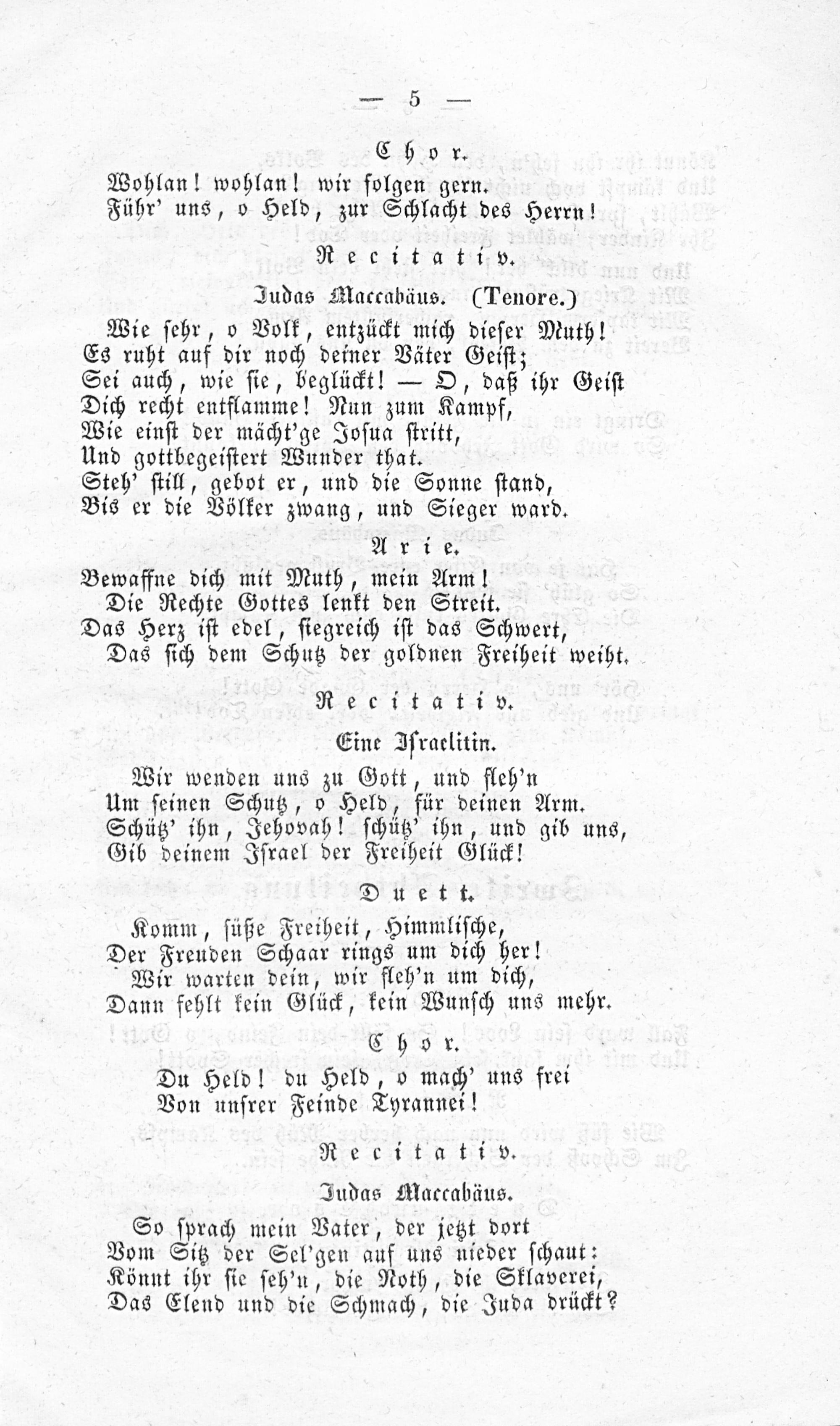 — 5 —

Chor.

Wohlan! wohlan! wir folgen gern.
Führ' uns, o Held, zur Schlacht des Herrn!

Recitativ.

Judas Maccabäus. (Tenore.)

Wie sehr, o Volk, entzückt mich dieser Muth!
Es ruht auf dir noch deiner Väter Geist;
Sei auch, wie sie, beglückt! — O, daß ihr Geist
Dich recht entflamme! Nun zum Kampf,
Wie einst der mächt'ge Josua stritt,
Und gottbegeistert Wunder that.
Steh' still, gebot er, und die Sonne stand,
Bis er die Völker zwang, und Sieger ward.

Arie.

Bewaffne dich mit Muth, mein Arm!
Die Rechte Gottes lenkt den Streit.
Das Herz ist edel, siegreich ist das Schwert,
Das sich dem Schutz der goldnen Freiheit weiht.

Recitativ.

Eine Israelitin.

Wir wenden uns zu Gott, und fleh'n
Um seinen Schutz, o Held, für deinen Arm.
Schütz' ihn, Jehovah! schütz' ihn, und gib uns,
Gib deinem Israel der Freiheit Glück!

Duett.

Komm, süße Freiheit, Himmlische,
Der Freuden Schaar rings um dich her!
Wir warten dein, wir fleh'n um dich,
Dann fehlt kein Glück, kein Wunsch uns mehr.

Chor.

Du Held! du Held, o mach' uns frei
Von unsrer Feinde Tyrannei!

Recitativ.

Judas Maccabäus.

So sprach mein Vater, der jetzt dort
Vom Sitz der Sel'gen auf uns nieder schaut:
Könnt ihr sie seh'n, die Noth, die Sklaverei,
Das Elend und die Schmach, die Juda drückt?